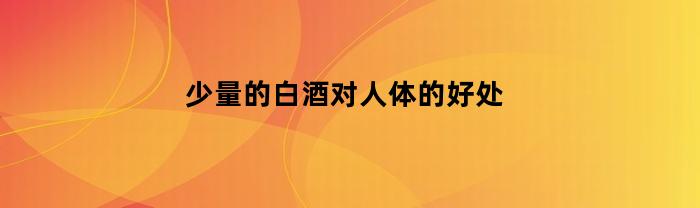 少量的白酒对人体的好处